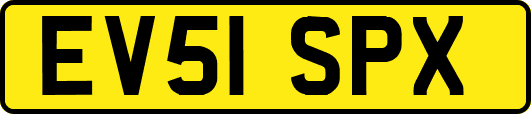 EV51 SPX